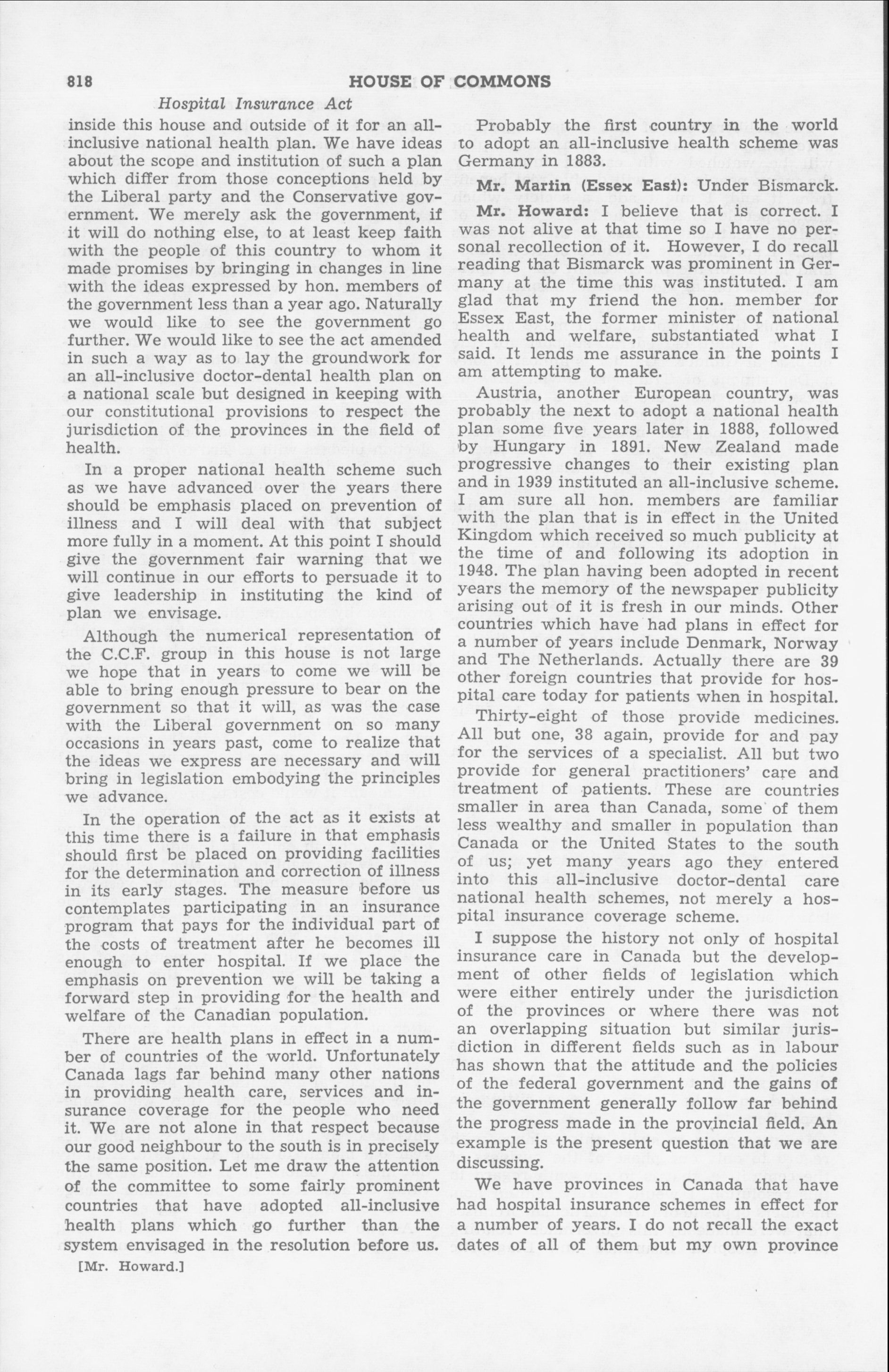 818 HOUSE OF COMMONS

Hospital Insurance Act

inside this house and outside of it for an all-inclusive national health plan. We have ideas about the scope and institution of such a plan which differ from those conceptions held by the Liberal party and the Conservative government. We merely ask the government, if it will do nothing else, to at least keep faith with the people of this country to whom it made promises by bringing in changes in line with the ideas expressed by hon. members of the government less than a year ago. Naturally we would like to see the government go further. We would like to see the act amended in such a way as to lay the groundwork for an all-inclusive doctor-dental health plan on a national scale but designed in keeping with our constitutional provisions to respect the jurisdiction of the provinces in the field of health.

In a proper national health scheme such as we have advanced over the years there should be emphasis placed on prevention of illness and I will deal with that subject more fully in a moment. At this point I should give the government fair warning that we will continue in our efforts to persuade it to give leadership in instituting the kind of plan we envisage.

Although the numerical representation of the C.C.F. group in this house is not large we hope that in years to come we will be able to bring enough pressure to bear on the government so that it will, as was the case with the Liberal government on so many occasions in years past, come to realize that the ideas we express are necessary and will bring in legislation embodying the principles we advance.

In the operation of the act as it exists at this time there is a failure in that emphasis should first be placed on providing facilities for the determination and correction of illness in its early stages. The measure before us contemplates participating in an insurance program that pays for the individual part of the costs of treatment after he becomes ill enough to enter hospital. If we place the emphasis on prevention we will be taking a forward step in providing for the health and welfare of the Canadian population.

There are health plans in effect in a number of countries of the world. Unfortunately Canada lags far behind many other nations in providing health care, services and insurance coverage for the people who need it. We are not alone in that respect because our good neighbour to the south is in precisely the same position. Let me draw the attention of the committee to some fairly prominent countries that have adopted all-inclusive health plans which go further than the system envisaged in the resolution before us.

[Mr. Howard.]

Probably the first country in the world to adopt an all-inclusive health scheme was Germany in 1883.

Mr. Martin (Essex East): Under Bismarck.

Mr. Howard: I believe that is correct. I was not alive at that time so I have no personal recollection of it. However, I do recall reading that Bismarck was prominent in Germany at the time this was instituted. I am glad that my friend the hon. member for Essex East, the former minister of national health and welfare, substantiated what I said. It lends me assurance in the points I am attempting to make.

Austria, another European country, was probably the next to adopt a national health plan some five years later in 1888, followed by Hungary in 1891. New Zealand made progressive changes to their existing plan and in 1939 instituted an all-inclusive scheme. I am sure all hon. members are familiar with the plan that is in effect in the United Kingdom which received so much publicity at the time of and following its adoption in 1948. The plan having been adopted in recent years the memory of the newspaper publicity arising out of it is fresh in our minds. Other countries which have had plans in effect for a number of years include Denmark, Norway and The Netherlands. Actually there are 39 other foreign countries that provide for hospital care today for patients when in hospital.

Thirty-eight of those provide medicines. All but one, 38 again, provide for and pay for the services of a specialist. All but two provide for general practitioners' care and treatment of patients. These are countries smaller in area than Canada, some of them less wealthy and smaller in population than Canada or the United States to the south of us; yet many years ago they entered into this all-inclusive doctor-dental care national health schemes, not merely a hospital insurance coverage scheme.

I suppose the history not only of hospital insurance care in Canada but the development of other fields of legislation which were either entirely under the jurisdiction of the provinces or where there was not an overlapping situation but similar jurisdiction in different fields such as in labour has shown that the attitude and the policies of the federal government and the gains of the government generally follow far behind the progress made in the provincial field. An example is the present question that we are discussing.

We have provinces in Canada that have had hospital insurance schemes in effect for a number of years. I do not recall the exact dates of all of them but my own province